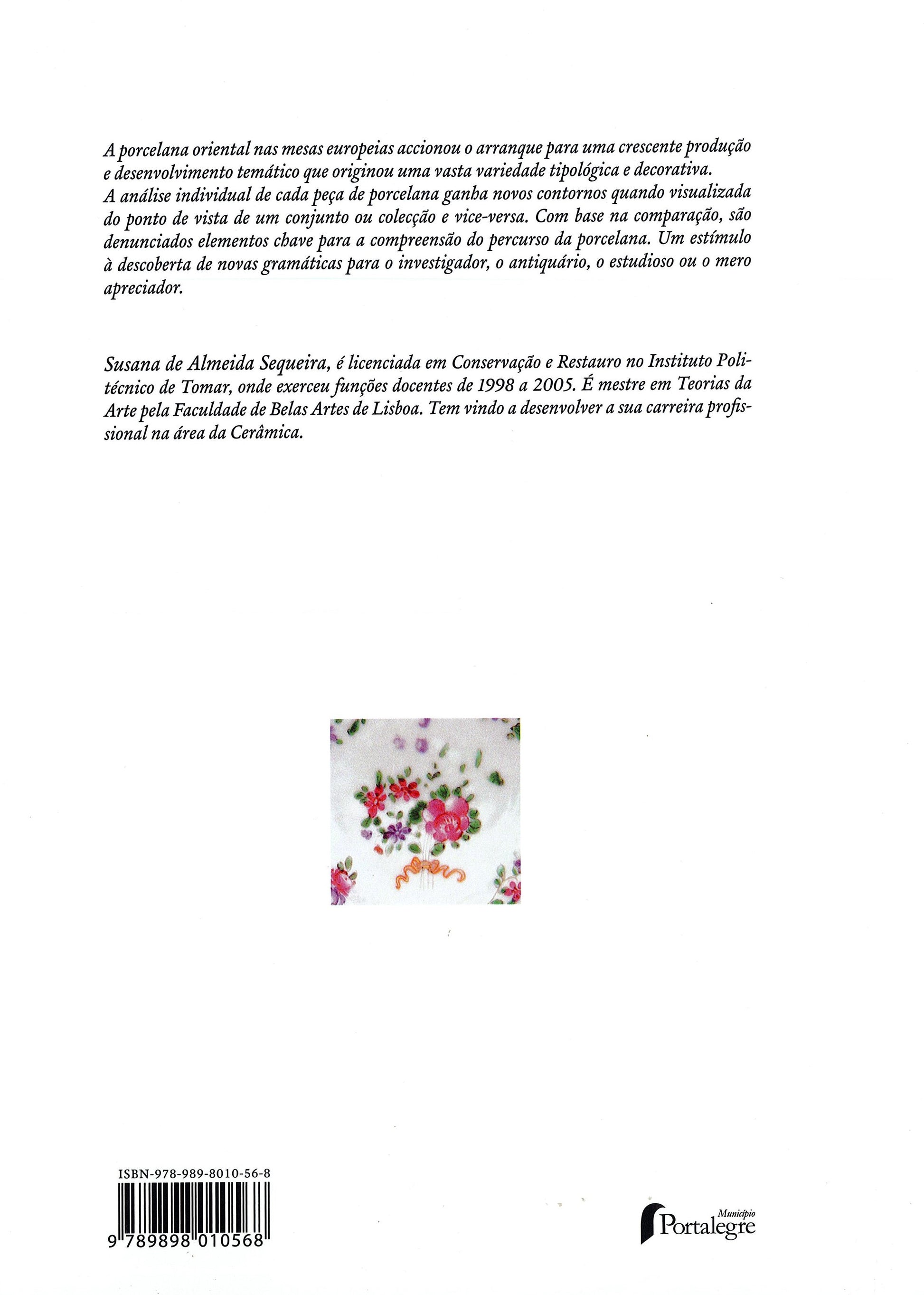 A porcelana oriental nas mesas europeias accionou o arranque para uma crescente produção e desenvolvimento temático que originou uma vasta variedade tipológica e decorativa.
A análise individual de cada peça de porcelana ganha novos contornos quando visualizada do ponto de vista de um conjunto ou colecção e vice-versa. Com base na comparação, são denunciados elementos chave para a compreensão do percurso da porcelana. Um estímulo à descoberta de novas gramáticas para o investigador, o antiquário, o estudioso ou o mero apreciador.

Susana de Almeida Sequeira, é licenciada em Conservação e Restauro no Instituto Politécnico de Tomar, onde exerceu funções docentes de 1998 a 2005. É mestre em Teorias da Arte pela Faculdade de Belas Artes de Lisboa. Tem vindo a desenvolver a sua carreira profissional na área da Cerâmica.

ISBN-978-989-8010-56-8

9 789898 010568

Município
Portalegre